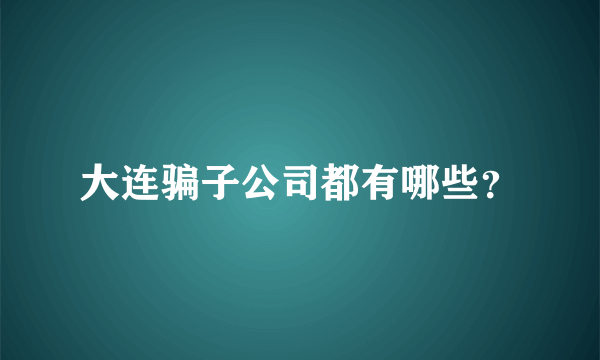 大连骗子公司都有哪些？